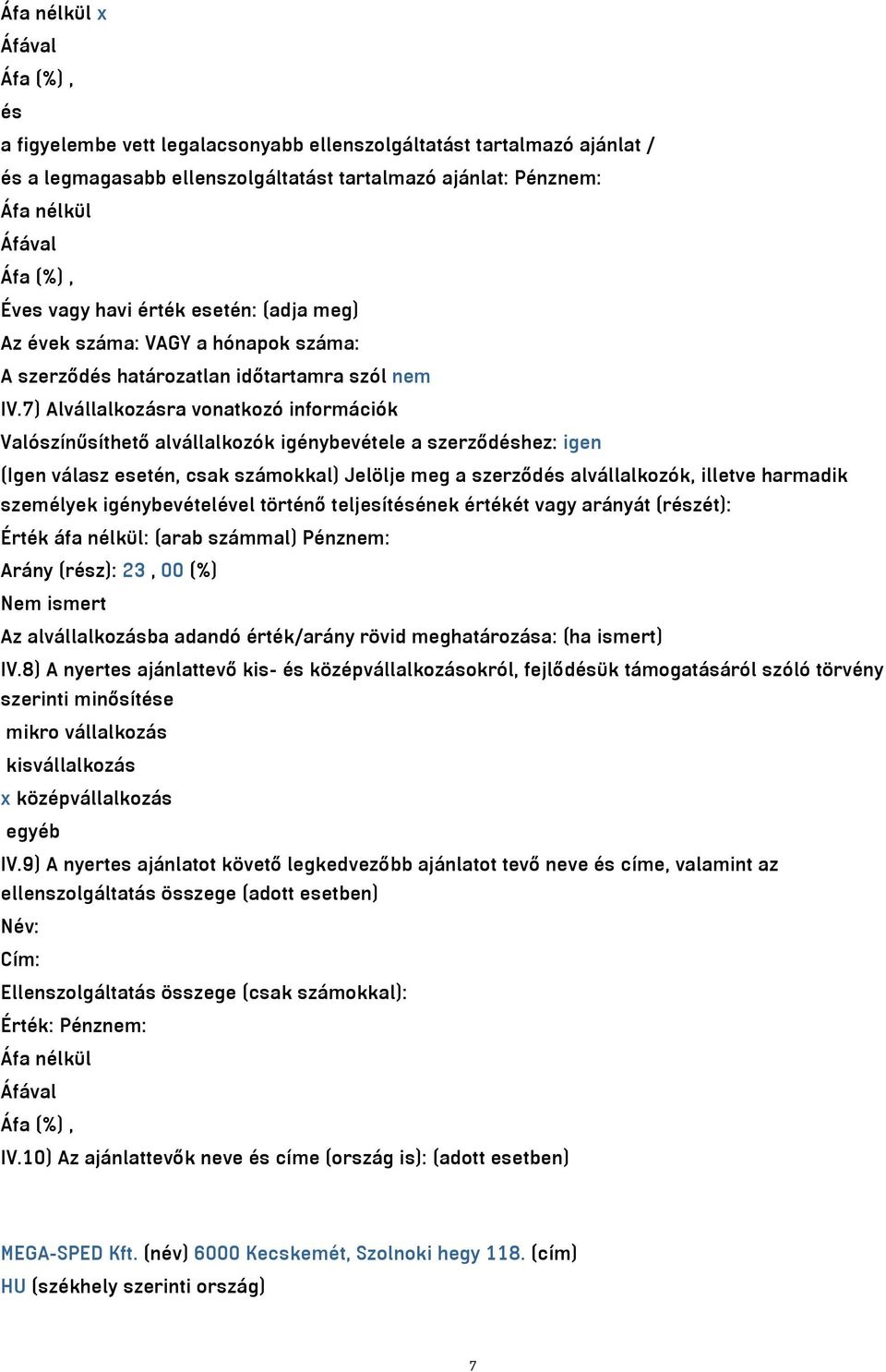 Áfa nélkül x
Áfával
Áfa (%) ,
és
a figyelembe vett legalacsonyabb ellenszolgáltatást tartalmazó ajánlat /
és a legmagasabb ellenszolgáltatást tartalmazó ajánlat: Pénznem:
Áfa nélkül
Áfával
Áfa (%) ,
Éves vagy havi érték esetén: (adja meg)
Az évek száma: VAGY a hónapok száma:
A szerződés határozatlan időtartamra szól nem
IV.7) Alvállalkozásra vonatkozó információk
Valószínűsíthető alvállalkozók igénybevétele a szerződéshez: igen
(Igen válasz esetén, csak számokkal) Jelölje meg a szerződés alvállalkozók, illetve harmadik személyek igénybevételével történő teljesítésének értékét vagy arányát (részét):
Érték áfa nélkül: (arab számmal) Pénznem:
Arány (rész): 23 , 00 (%)
Nem ismert
Az alvállalkozásba adandó érték/arány rövid meghatározása: (ha ismert)
IV.8) A nyertes ajánlattevő kis- és középvállalkozásokról, fejlődésük támogatásáról szóló törvény szerinti minősítése
mikro vállalkozás
kisvállalkozás
x középvállalkozás
egyéb
IV.9) A nyertes ajánlatot követő legkedvezőbb ajánlatot tevő neve és címe, valamint az ellenszolgáltatás összege (adott esetben)
Név:
Cím:
Ellenszolgáltatás összege (csak számokkal):
Érték: Pénznem:
Áfa nélkül
Áfával
Áfa (%) ,
IV.10) Az ajánlattevők neve és címe (ország is): (adott esetben)

MEGA-SPED Kft. (név) 6000 Kecskemét, Szolnoki hegy 118. (cím)
HU (székhely szerinti ország)

7